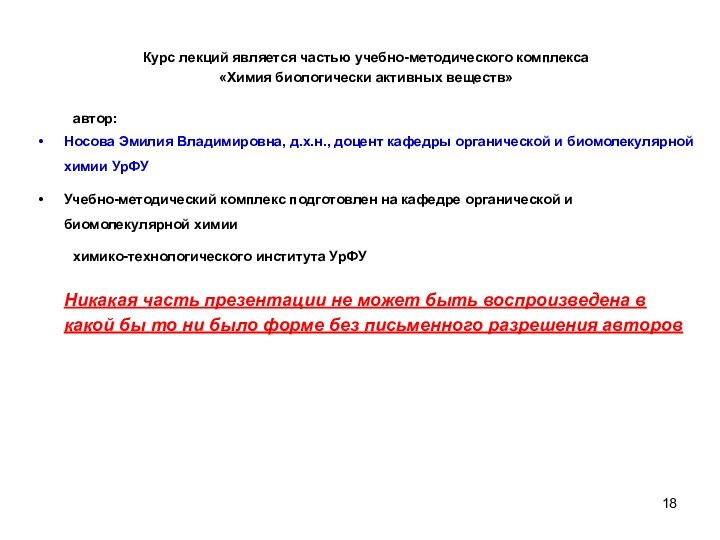 Курс лекций является частью учебно-методического комплекса «Химия биологически активных веществ»

автор:

• Носова Эмилия Владимировна, д.х.н., доцент кафедры органической и биомолекулярной химии УрФУ

• Учебно-методический комплекс подготовлен на кафедре органической и биомолекулярной химии

химико-технологического института УрФУ

Никакая часть презентации не может быть воспроизведена в какой бы то ни было форме без письменного разрешения авторов

18